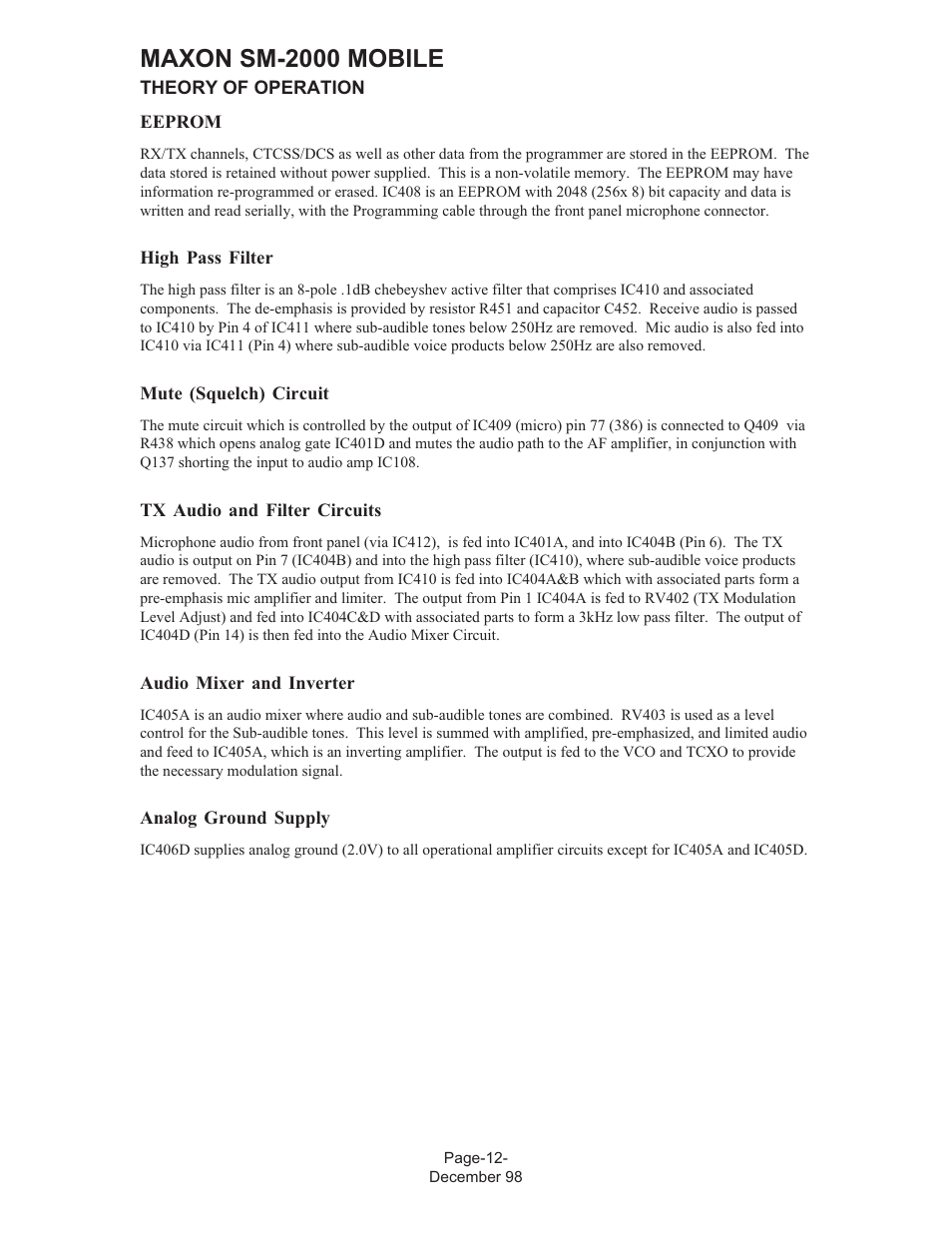 MAXON SM-2000 MOBILE
THEORY OF OPERATION

EEPROM

RX/TX channels, CTCSS/DCS as well as other data from the programmer are stored in the EEPROM. The data stored is retained without power supplied. This is a non-volatile memory. The EEPROM may have information re-programmed or erased. IC408 is an EEPROM with 2048 (256x 8) bit capacity and data is written and read serially, with the Programming cable through the front panel microphone connector.

High Pass Filter

The high pass filter is an 8-pole .1dB chebeyshev active filter that comprises IC410 and associated components. The de-emphasis is provided by resistor R451 and capacitor C452. Receive audio is passed to IC410 by Pin 4 of IC411 where sub-audible tones below 250Hz are removed. Mic audio is also fed into IC410 via IC411 (Pin 4) where sub-audible voice products below 250Hz are also removed.

Mute (Squelch) Circuit

The mute circuit which is controlled by the output of IC409 (micro) pin 77 (386) is connected to Q409 via R438 which opens analog gate IC401D and mutes the audio path to the AF amplifier, in conjunction with Q137 shorting the input to audio amp IC108.

TX Audio and Filter Circuits

Microphone audio from front panel (via IC412), is fed into IC401A, and into IC404B (Pin 6). The TX audio is output on Pin 7 (IC404B) and into the high pass filter (IC410), where sub-audible voice products are removed. The TX audio output from IC410 is fed into IC404A&B which with associated parts form a pre-emphasis mic amplifier and limiter. The output from Pin 1 IC404A is fed to RV402 (TX Modulation Level Adjust) and fed into IC404C&D with associated parts to form a 3kHz low pass filter. The output of IC404D (Pin 14) is then fed into the Audio Mixer Circuit.

Audio Mixer and Inverter

IC405A is an audio mixer where audio and sub-audible tones are combined. RV403 is used as a level control for the Sub-audible tones. This level is summed with amplified, pre-emphasized, and limited audio and feed to IC405A, which is an inverting amplifier. The output is fed to the VCO and TCXO to provide the necessary modulation signal.

Analog Ground Supply

IC406D supplies analog ground (2.0V) to all operational amplifier circuits except for IC405A and IC405D.

Page-12-
December 98